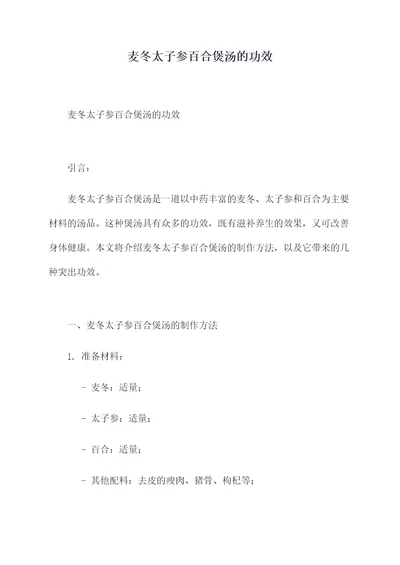 麦冬太子参百合煲汤的功效

麦冬太子参百合煲汤的功效

引言：

麦冬太子参百合煲汤是一道以中药丰富的麦冬、太子参和百合为主要材料的汤品。这种煲汤具有众多的功效，既有滋补养生的效果，又可改善身体健康。本文将介绍麦冬太子参百合煲汤的制作方法，以及它带来的几种突出功效。

一、麦冬太子参百合煲汤的制作方法

1. 准备材料：

- 麦冬：适量；

- 太子参：适量；

- 百合：适量；

- 其他配料：去皮的瘦肉、猪骨、枸杞等；